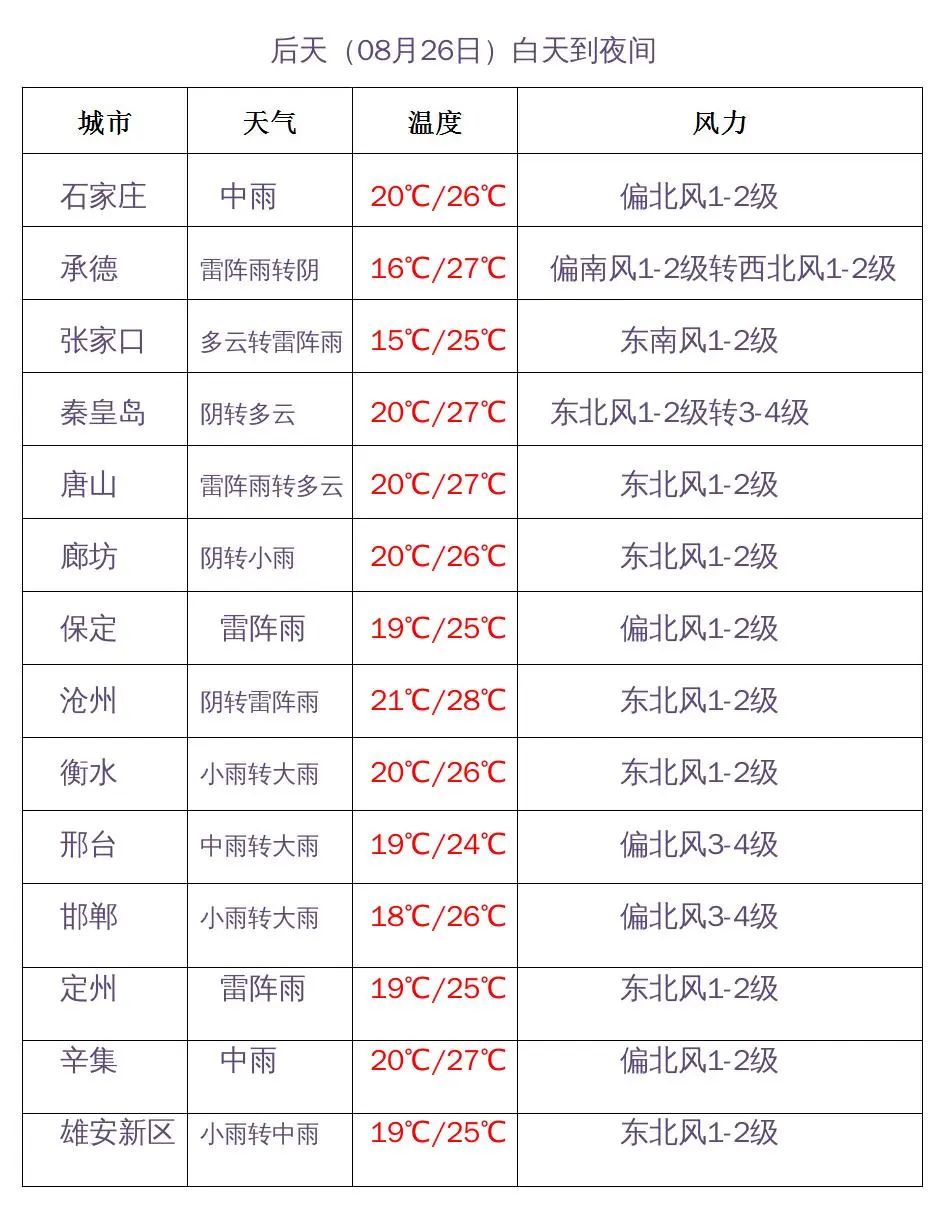 后天（08月26日）白天到夜间

| 城市 | 天气 | 温度 | 风力 |
|---|---|---|---|
| 石家庄 | 中雨 | 20℃/26℃ | 偏北风1-2级 |
| 承德 | 雷阵雨转阴 | 16℃/27℃ | 偏南风1-2级转西北风1-2级 |
| 张家口 | 多云转雷阵雨 | 15℃/25℃ | 东南风1-2级 |
| 秦皇岛 | 阴转多云 | 20℃/27℃ | 东北风1-2级转3-4级 |
| 唐山 | 雷阵雨转多云 | 20℃/27℃ | 东北风1-2级 |
| 廊坊 | 阴转小雨 | 20℃/26℃ | 东北风1-2级 |
| 保定 | 雷阵雨 | 19℃/25℃ | 偏北风1-2级 |
| 沧州 | 阴转雷阵雨 | 21℃/28℃ | 东北风1-2级 |
| 衡水 | 小雨转大雨 | 20℃/26℃ | 东北风1-2级 |
| 邢台 | 中雨转大雨 | 19℃/24℃ | 偏北风3-4级 |
| 邯郸 | 小雨转大雨 | 18℃/26℃ | 偏北风3-4级 |
| 定州 | 雷阵雨 | 19℃/25℃ | 东北风1-2级 |
| 辛集 | 中雨 | 20℃/27℃ | 偏北风1-2级 |
| 雄安新区 | 小雨转中雨 | 19℃/25℃ | 东北风1-2级 |